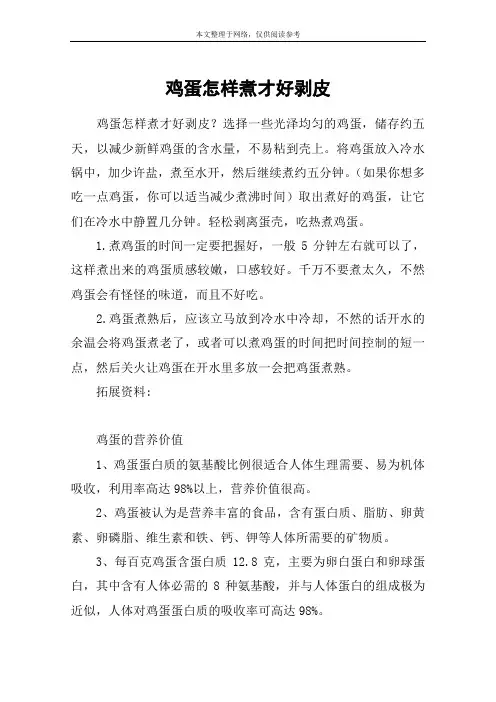 本文整理于网络，仅供阅读参考

鸡蛋怎样煮才好剥皮

鸡蛋怎样煮才好剥皮？选择一些光泽均匀的鸡蛋，储存约五天，以减少新鲜鸡蛋的含水量，不易粘到壳上。将鸡蛋放入冷水锅中，加少许盐，煮至水开，然后继续煮约五分钟。（如果你想多吃一点鸡蛋，你可以适当减少煮沸时间）取出煮好的鸡蛋，让它们在冷水中静置几分钟。轻松剥离蛋壳，吃热煮鸡蛋。

1.煮鸡蛋的时间一定要把握好，一般 5 分钟左右就可以了，这样煮出来的鸡蛋质感较嫩，口感较好。千万不要煮太久，不然鸡蛋会有怪怪的味道，而且不好吃。

2.鸡蛋煮熟后，应该立马放到冷水中冷却，不然的话开水的余温会将鸡蛋煮老了，或者可以煮鸡蛋的时间把时间控制的短一点，然后关火让鸡蛋在开水里多放一会把鸡蛋煮熟。

拓展资料：

鸡蛋的营养价值

1、鸡蛋蛋白质的氨基酸比例很适合人体生理需要、易为机体吸收，利用率高达 98%以上，营养价值很高。

2、鸡蛋被认为是营养丰富的食品，含有蛋白质、脂肪、卵黄素、卵磷脂、维生素和铁、钙、钾等人体所需要的矿物质。

3、每百克鸡蛋含蛋白质 12.8 克，主要为卵白蛋白和卵球蛋白，其中含有人体必需的 8 种氨基酸，并与人体蛋白的组成极为近似，人体对鸡蛋蛋白质的吸收率可高达 98%。